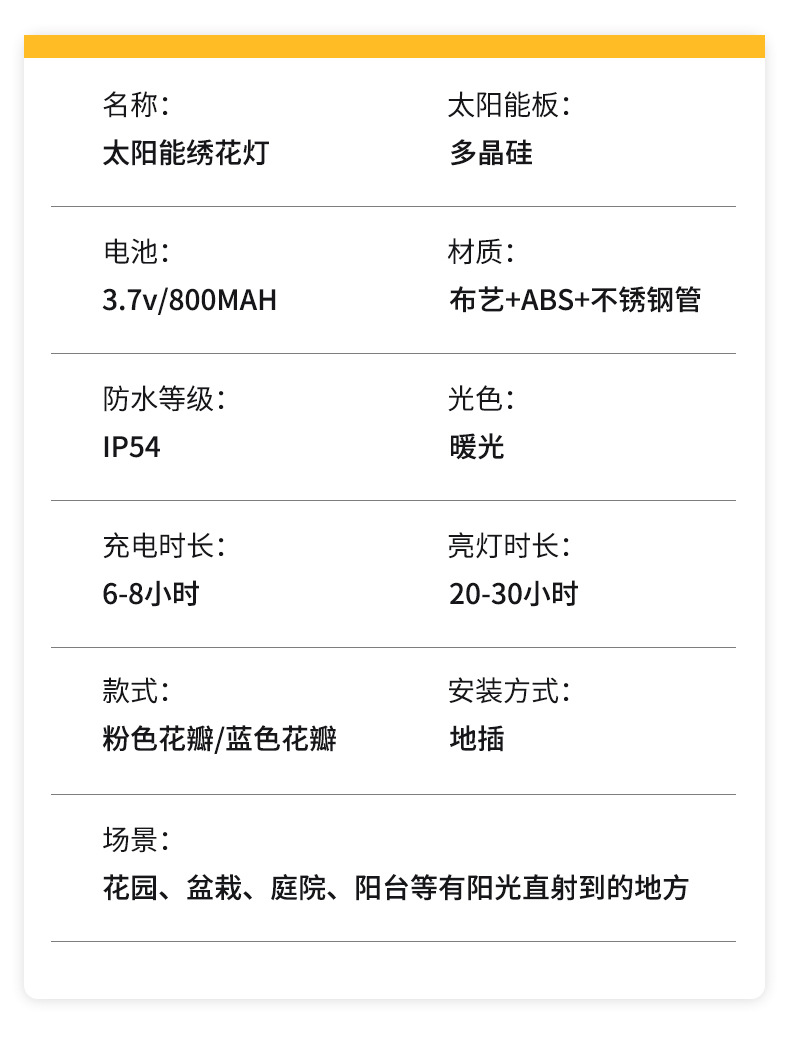 名称：
太阳能绣花灯

太阳能板：
多晶硅

电池：
3.7v/800MAH

材质：
布艺+ABS+不锈钢管

防水等级：
IP54

光色：
暖光

充电时长：
6-8小时

亮灯时长：
20-30小时

款式：
粉色花瓣/蓝色花瓣

安装方式：
地插

场景：
花园、盆栽、庭院、阳台等有阳光直射到的地方